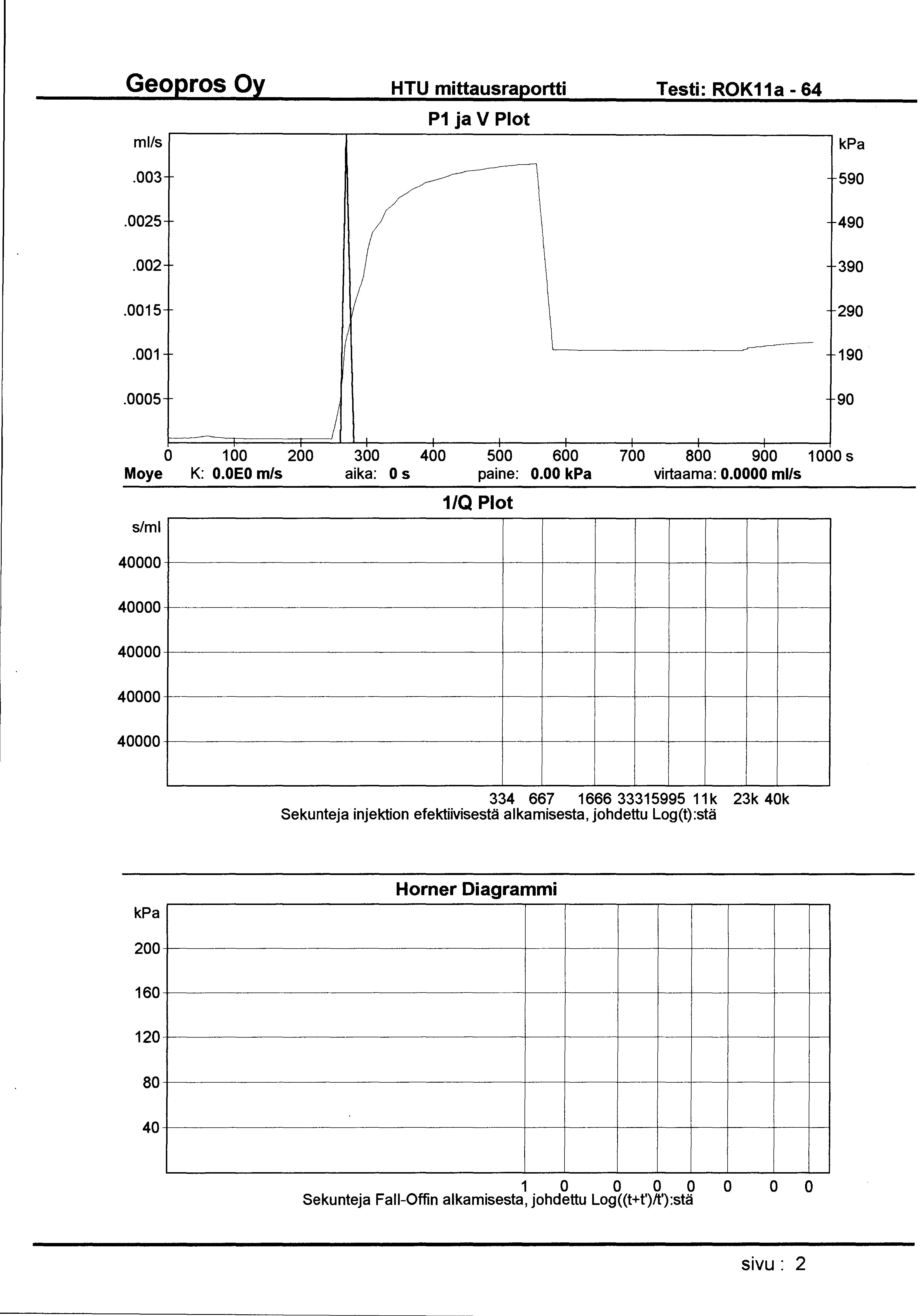 Geopros Oy HTU mittausraportti Testi: ROK11a - 64

P1 ja V Plot

ml/s
.003
.0025
.002
.0015
.001
.0005

kPa
590
490
390
290
190
90

0 100 200 300 400 500 600 700 800 900 1000 s

Moye K: 0.0E0 m/s aika: 0 s paine: 0.00 kPa virtaama: 0.0000 ml/s

1/Q Plot

s/ml
40000
40000
40000
40000
40000

334 667 1666 33315995 11k 23k 40k
Sekunteja injektion efektiivisestä alkamisesta, johdettu Log(t):stä

Horner Diagrammi

kPa
200
160
120
80
40

1 0 0 0 0 0 0 0
Sekunteja Fall-Offin alkamisesta, johdettu Log((t+t')/t'):stä

sivu : 2